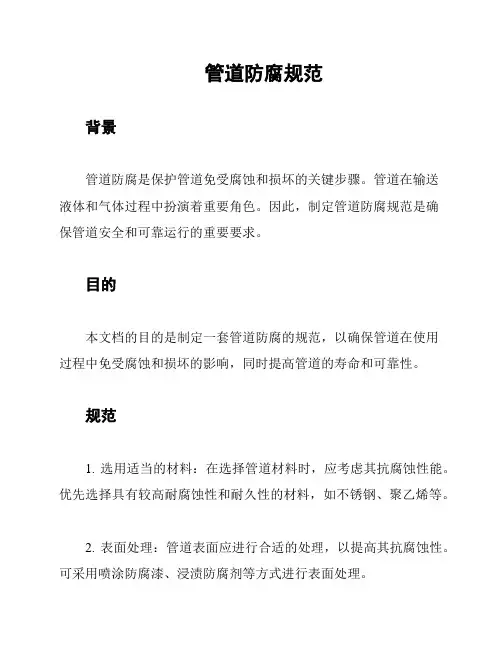 管道防腐规范

背景

管道防腐是保护管道免受腐蚀和损坏的关键步骤。管道在输送液体和气体过程中扮演着重要角色。因此，制定管道防腐规范是确保管道安全和可靠运行的重要要求。

目的

本文档的目的是制定一套管道防腐的规范，以确保管道在使用过程中免受腐蚀和损坏的影响，同时提高管道的寿命和可靠性。

规范

1. 选用适当的材料：在选择管道材料时，应考虑其抗腐蚀性能。优先选择具有较高耐腐蚀性和耐久性的材料，如不锈钢、聚乙烯等。

2. 表面处理：管道表面应进行合适的处理，以提高其抗腐蚀性。可采用喷涂防腐漆、浸渍防腐剂等方式进行表面处理。